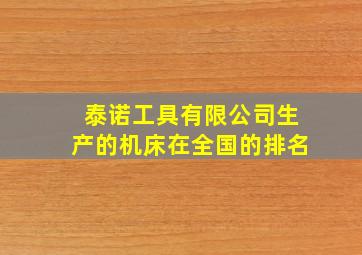 泰诺工具有限公司生产的机床在全国的排名